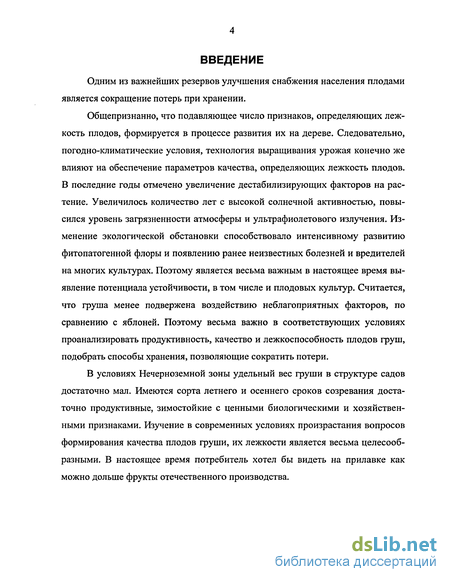 4

ВВЕДЕНИЕ

Одним из важнейших резервов улучшения снабжения населения плодами является сокращение потерь при хранении.

Общепризнанно, что подавляющее число признаков, определяющих лежкость плодов, формируется в процессе развития их на дереве. Следовательно, погодно-климатические условия, технология выращивания урожая конечно же влияют на обеспечение параметров качества, определяющих лежкость плодов. В последние годы отмечено увеличение дестабилизирующих факторов на растение. Увеличилось количество лет с высокой солнечной активностью, повысился уровень загрязненности атмосферы и ультрафиолетового излучения. Изменение экологической обстановки способствовало интенсивному развитию фитопатогенной флоры и появлению ранее неизвестных болезней и вредителей на многих культурах. Поэтому является весьма важным в настоящее время выявление потенциала устойчивости, в том числе и плодовых культур. Считается, что груша менее подвержена воздействию неблагоприятных факторов, по сравнению с яблоней. Поэтому весьма важно в соответствующих условиях проанализировать продуктивность, качество и лежкоспособность плодов груш, подобрать способы хранения, позволяющие сократить потери.

В условиях Нечерноземной зоны удельный вес груши в структуре садов достаточно мал. Имеются сорта летнего и осеннего сроков созревания достаточно продуктивные, зимостойкие с ценными биологическими и хозяйственными признаками. Изучение в современных условиях произрастания вопросов формирования качества плодов груши, их лежкости является весьма целесообразными. В настоящее время потребитель хотел бы видеть на прилавке как можно дольше фрукты отечественного производства.

dsLib.net
библиотека диссертаций